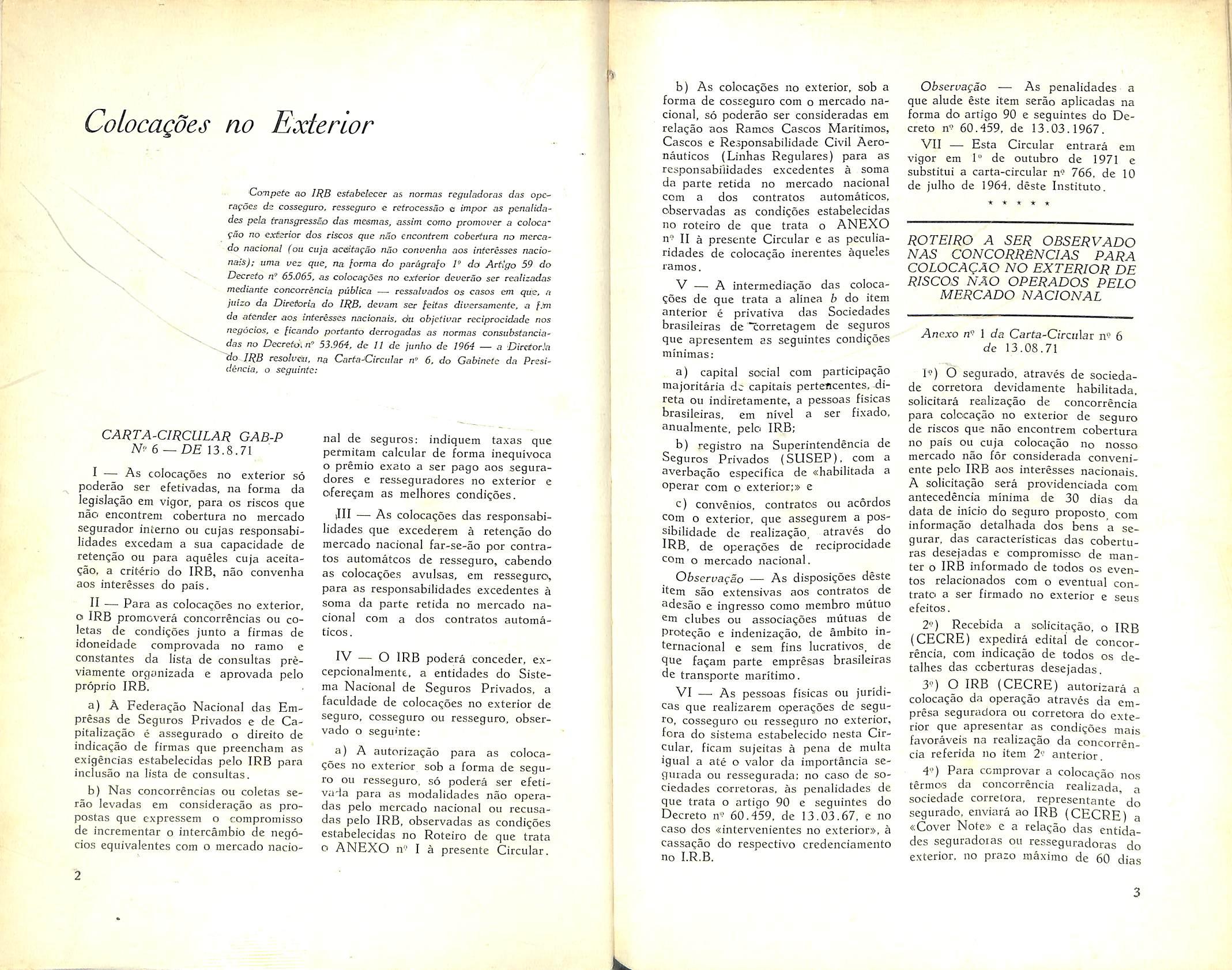 Colocações no Exterior

Compete ao IRB estabelecer as normas reguladoras das operações de cosseguro, resseguro e retrocessão e impor as penalidades pela transgressão das mesmas, assim como promover a colocação no exterior dos riscos que não encontrem cobertura no mercado nacional (ou cuja aceitação não convenha aos interêsses nacionais); uma vez que, na forma do parágrafo 1º do Artigo 59 do Decreto nº 65.065, as colocações no exterior deverão ser realizadas mediante concorrência pública — ressalvados os casos em que, a juízo da Diretoria do IRB, devam ser feitas diversamente, a fim de atender aos interêsses nacionais, ou objetivar reciprocidade nos negócios, e ficando portanto derrogadas as normas consubstanciadas no Decreto nº 53.964, de 11 de junho de 1964 — a Diretoria do IRB resolveu, na Carta-Circular nº 6, do Gabinete da Presidência, o seguinte:

CARTA-CIRCULAR GAB-P Nº 6 — DE 13.8.71

I — As colocações no exterior só poderão ser efetivadas, na forma da legislação em vigor, para os riscos que não encontrem cobertura no mercado segurador interno ou cujas responsabilidades excedam a sua capacidade de retenção ou para aquêles cuja aceitação, a critério do IRB, não convenha aos interêsses do país.

II — Para as colocações no exterior, o IRB promoverá concorrências ou coletas de condições junto a firmas de idoneidade comprovada no ramo e constantes da lista de consultas prèviamente organizada e aprovada pelo próprio IRB.

a) À Federação Nacional das Emprêsas de Seguros Privados e de Capitalização é assegurado o direito de indicação de firmas que preencham as exigências estabelecidas pelo IRB para inclusão na lista de consultas.

b) Nas concorrências ou coletas serão levadas em consideração as propostas que expressem o compromisso de incrementar o intercâmbio de negócios equivalentes com o mercado nacional de seguros: indiquem taxas que permitam calcular de forma inequívoca o prêmio exato a ser pago aos seguradores e resseguradores no exterior e ofereçam as melhores condições.

III — As colocações das responsabilidades que excederem à retenção do mercado nacional far-se-ão por contratos automátcos de resseguro, cabendo as colocações avulsas, em resseguro, para as responsabilidades excedentes à soma da parte retida no mercado nacional com a dos contratos automáticos.

IV — O IRB poderá conceder, excepcionalmente, a entidades do Sistema Nacional de Seguros Privados, a faculdade de colocações no exterior de seguro, cosseguro ou resseguro, observado o seguinte:

a) A autorização para as colocações no exterior sob a forma de seguro ou resseguro, só poderá ser efetivada para as modalidades não operadas pelo mercado nacional ou recusadas pelo IRB, observadas as condições estabelecidas no Roteiro de que trata o ANEXO nº I à presente Circular.

2

b) As colocações no exterior, sob a forma de cosseguro com o mercado nacional, só poderão ser consideradas em relação aos Ramos Cascos Marítimos, Cascos e Responsabilidade Civil Aeronáuticos (Linhas Regulares) para as responsabilidades excedentes à soma da parte retida no mercado nacional com a dos contratos automáticos, observadas as condições estabelecidas no roteiro de que trata o ANEXO nº II à presente Circular e as peculiaridades de colocação inerentes àqueles ramos.

V — A intermediação das colocações de que trata a alínea b do item anterior é privativa das Sociedades brasileiras de corretagem de seguros que apresentem as seguintes condições mínimas:

a) capital social com participação majoritária de capitais pertencentes, direta ou indiretamente, a pessoas físicas brasileiras, em nível a ser fixado, anualmente, pelo IRB;

b) registro na Superintendência de Seguros Privados (SUSEP), com a averbação específica de «habilitada a operar com o exterior;» e

c) convênios, contratos ou acôrdos com o exterior, que assegurem a possibilidade de realização, através do IRB, de operações de reciprocidade com o mercado nacional.

Observação — As disposições dêste item são extensivas aos contratos de adesão e ingresso como membro mútuo em clubes ou associações mútuas de proteção e indenização, de âmbito internacional e sem fins lucrativos, de que façam parte emprêsas brasileiras de transporte marítimo.

VI — As pessoas físicas ou jurídicas que realizarem operações de seguro, cosseguro ou resseguro no exterior, fora do sistema estabelecido nesta Circular, ficam sujeitas à pena de multa igual a até o valor da importância segurada ou ressegurada; no caso de sociedades corretoras, às penalidades de que trata o artigo 90 e seguintes do Decreto nº 60.459, de 13.03.67, e no caso dos «intervenientes no exterior», à cassação do respectivo credenciamento no I.R.B.

Observação — As penalidades a que alude êste item serão aplicadas na forma do artigo 90 e seguintes do Decreto nº 60.459, de 13.03.1967.

VII — Esta Circular entrará em vigor em 1º de outubro de 1971 e substitui a carta-circular nº 766, de 10 de julho de 1964, dêste Instituto.

* * * * *

ROTEIRO A SER OBSERVADO NAS CONCORRÊNCIAS PARA COLOCAÇÃO NO EXTERIOR DE RISCOS NÃO OPERADOS PELO MERCADO NACIONAL

Anexo nº 1 da Carta-Circular nº 6 de 13.08.71

1º) O segurado, através de sociedade corretora devidamente habilitada, solicitará realização de concorrência para colocação no exterior de seguro de riscos que não encontrem cobertura no país ou cuja colocação no nosso mercado não fôr considerada conveniente pelo IRB aos interêsses nacionais. A solicitação será providenciada com antecedência mínima de 30 dias da data de início do seguro proposto, com informação detalhada dos bens a segurar, das características das coberturas desejadas e compromisso de manter o IRB informado de todos os eventos relacionados com o eventual contrato a ser firmado no exterior e seus efeitos.

2º) Recebida a solicitação, o IRB (CECRE) expedirá edital de concorrência, com indicação de todos os detalhes das coberturas desejadas.

3º) O IRB (CECRE) autorizará a colocação da operação através da emprêsa seguradora ou corretora do exterior que apresentar as condições mais favoráveis na realização da concorrência referida no item 2º anterior.

4º) Para comprovar a colocação nos têrmos da concorrência realizada, a sociedade corretora, representante do segurado, enviará ao IRB (CECRE) a «Cover Note» e a relação das entidades seguradoras ou resseguradoras do exterior, no prazo máximo de 60 dias

3